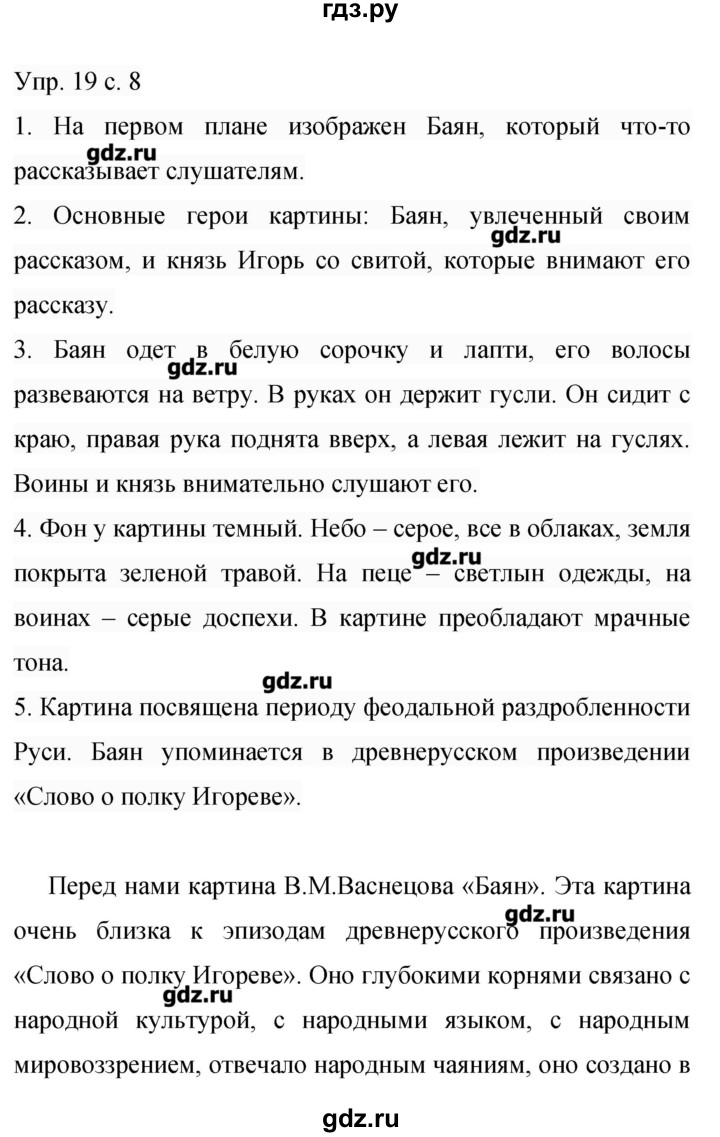 гдз.ру

Упр. 19 с. 8

1. На первом плане изображен Баян, который что-то рассказывает слушателям.

gdz.ru

2. Основные герои картины: Баян, увлеченный своим рассказом, и князь Игорь со свитой, которые внимают его рассказу.

gdz.ru

3. Баян одет в белую сорочку и лапти, его волосы развеваются на ветру. В руках он держит гусли. Он сидит с краю, правая рука поднята вверх, а левая лежит на гуслях. Воины и князь внимательно слушают его.

gdz.ru

4. Фон у картины темный. Небо – серое, все в облаках, земля покрыта зеленой травой. На пеце – светлын одежды, на воинах – серые доспехи. В картине преобладают мрачные тона.

gdz.ru

gdz.ru

5. Картина посвящена периоду феодальной раздробленности Руси. Баян упоминается в древнерусском произведении «Слово о полку Игореве».

Перед нами картина В.М.Васнецова «Баян». Эта картина очень близка к эпизодам древнерусского произведения «Слово о полку Игореве». Оно глубокими корнями связано с народной культурой, с народными языком, с народным мировоззрением, отвечало народным чаяниям, оно создано в

gdz.ru

gdz.ru

gdz.ru